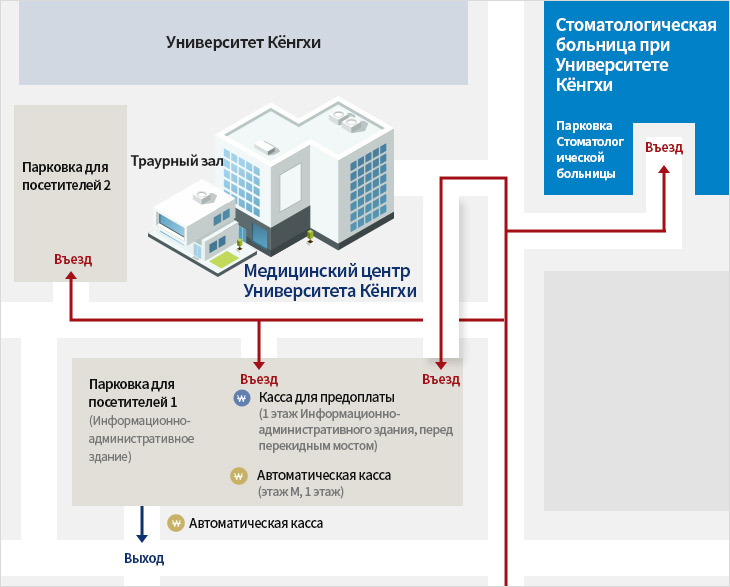 Университет Кёнгхи

Стоматологическая больница при Университете Кёнгхи

Парковка Стоматологической больницы

Въезд

Парковка для посетителей 2

Въезд

Траурный зал

Медицинский центр Университета Кёнгхи

Парковка для посетителей 1
(Информационно-административное здание)

Въезд

Въезд

₩ Касса для предоплаты
(1 этаж Информационно-административного здания, перед перекидным мостом)

₩ Автоматическая касса
(этаж M, 1 этаж)

₩ Автоматическая касса

Выход